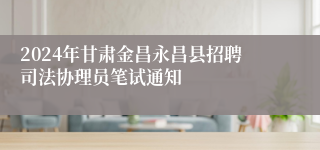 2024年甘肃金昌永昌县招聘司法协理员笔试通知